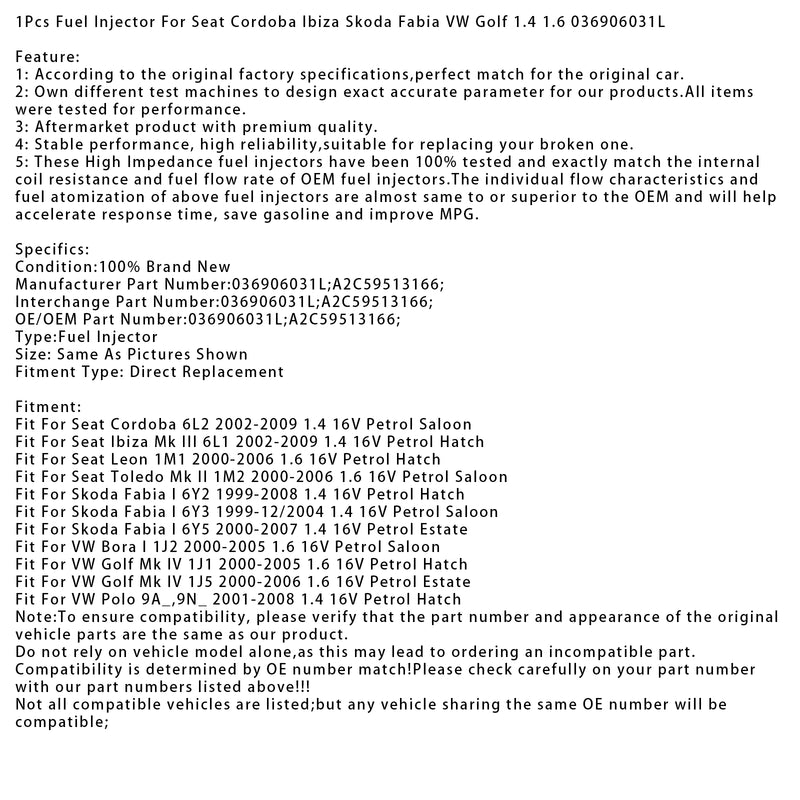 1Pcs Fuel Injector For Seat Cordoba Ibiza Skoda Fabia VW Golf 1.4 1.6 036906031L

Feature:
1: According to the original factory specifications,perfect match for the original car.
2: Own different test machines to design exact accurate parameter for our products.All items were tested for performance.
3: Aftermarket product with premium quality.
4: Stable performance, high reliability,suitable for replacing your broken one.
5: These High Impedance fuel injectors have been 100% tested and exactly match the internal coil resistance and fuel flow rate of OEM fuel injectors.The individual flow characteristics and fuel atomization of above fuel injectors are almost same to or superior to the OEM and will help accelerate response time, save gasoline and improve MPG.

Specifics:
Condition:100% Brand New
Manufacturer Part Number:036906031L;A2C59513166;
Interchange Part Number:036906031L;A2C59513166;
OE/OEM Part Number:036906031L;A2C59513166;
Type:Fuel Injector
Size: Same As Pictures Shown
Fitment Type: Direct Replacement

Fitment:
Fit For Seat Cordoba 6L2 2002-2009 1.4 16V Petrol Saloon
Fit For Seat Ibiza Mk III 6L1 2002-2009 1.4 16V Petrol Hatch
Fit For Seat Leon 1M1 2000-2006 1.6 16V Petrol Hatch
Fit For Seat Toledo Mk II 1M2 2000-2006 1.6 16V Petrol Saloon
Fit For Skoda Fabia I 6Y2 1999-2008 1.4 16V Petrol Hatch
Fit For Skoda Fabia I 6Y3 1999-12/2004 1.4 16V Petrol Saloon
Fit For Skoda Fabia I 6Y5 2000-2007 1.4 16V Petrol Estate
Fit For VW Bora I 1J2 2000-2005 1.6 16V Petrol Saloon
Fit For VW Golf Mk IV 1J1 2000-2005 1.6 16V Petrol Hatch
Fit For VW Golf Mk IV 1J5 2000-2006 1.6 16V Petrol Estate
Fit For VW Polo 9A_,9N_ 2001-2008 1.4 16V Petrol Hatch
Note:To ensure compatibility, please verify that the part number and appearance of the original vehicle parts are the same as our product.
Do not rely on vehicle model alone,as this may lead to ordering an incompatible part.
Compatibility is determined by OE number match!Please check carefully on your part number with our part numbers listed above!!!
Not all compatible vehicles are listed;but any vehicle sharing the same OE number will be compatible;